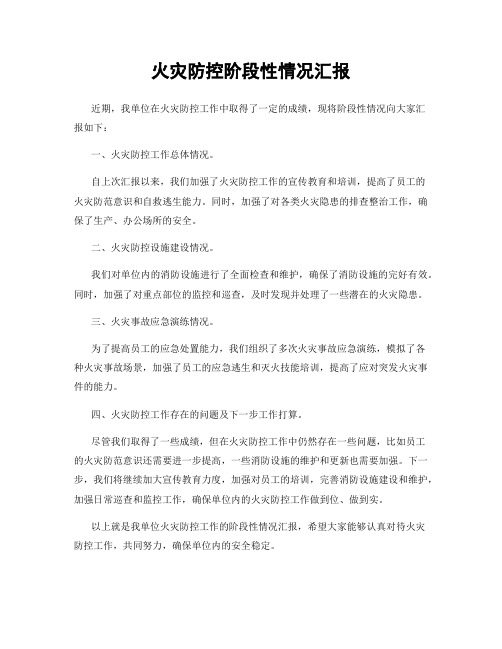 火灾防控阶段性情况汇报

近期，我单位在火灾防控工作中取得了一定的成绩，现将阶段性情况向大家汇报如下：

一、火灾防控工作总体情况。

自上次汇报以来，我们加强了火灾防控工作的宣传教育和培训，提高了员工的火灾防范意识和自救逃生能力。同时，加强了对各类火灾隐患的排查整治工作，确保了生产、办公场所的安全。

二、火灾防控设施建设情况。

我们对单位内的消防设施进行了全面检查和维护，确保了消防设施的完好有效。同时，加强了对重点部位的监控和巡查，及时发现并处理了一些潜在的火灾隐患。

三、火灾事故应急演练情况。

为了提高员工的应急处置能力，我们组织了多次火灾事故应急演练，模拟了各种火灾事故场景，加强了员工的应急逃生和灭火技能培训，提高了应对突发火灾事件的能力。

四、火灾防控工作存在的问题及下一步工作打算。

尽管我们取得了一些成绩，但在火灾防控工作中仍然存在一些问题，比如员工的火灾防范意识还需要进一步提高，一些消防设施的维护和更新也需要加强。下一步，我们将继续加大宣传教育力度，加强对员工的培训，完善消防设施建设和维护，加强日常巡查和监控工作，确保单位内的火灾防控工作做到位、做到实。

以上就是我单位火灾防控工作的阶段性情况汇报，希望大家能够认真对待火灾防控工作，共同努力，确保单位内的安全稳定。